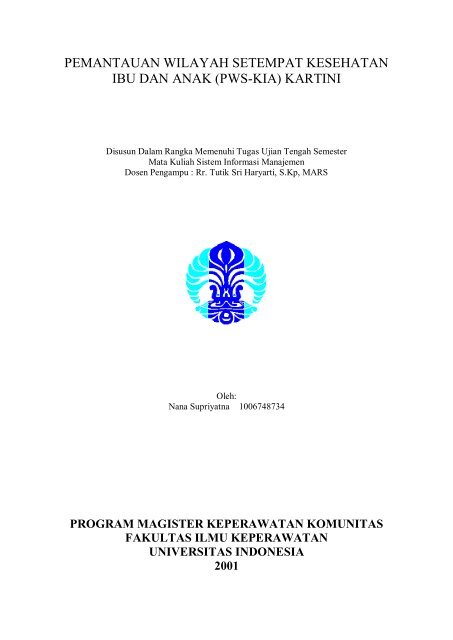 PEMANTAUAN WILAYAH SETEMPAT KESEHATAN IBU DAN ANAK (PWS-KIA) KARTINI

Disusun Dalam Rangka Memenuhi Tugas Ujian Tengah Semester
Mata Kuliah Sistem Informasi Manajemen
Dosen Pengampu : Rr. Tutik Sri Haryarti, S.Kp, MARS

Oleh:
Nana Supriyatna 1006748734

PROGRAM MAGISTER KEPERAWATAN KOMUNITAS
FAKULTAS ILMU KEPERAWATAN
UNIVERSITAS INDONESIA
2001